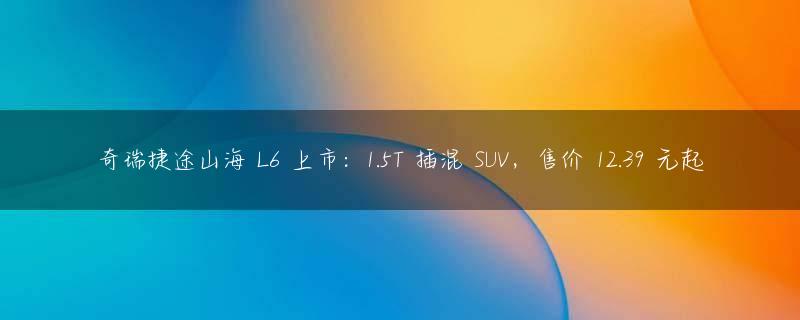 奇瑞捷途山海 L6 上市：1.5T 插混 SUV，售价 12.39 元起